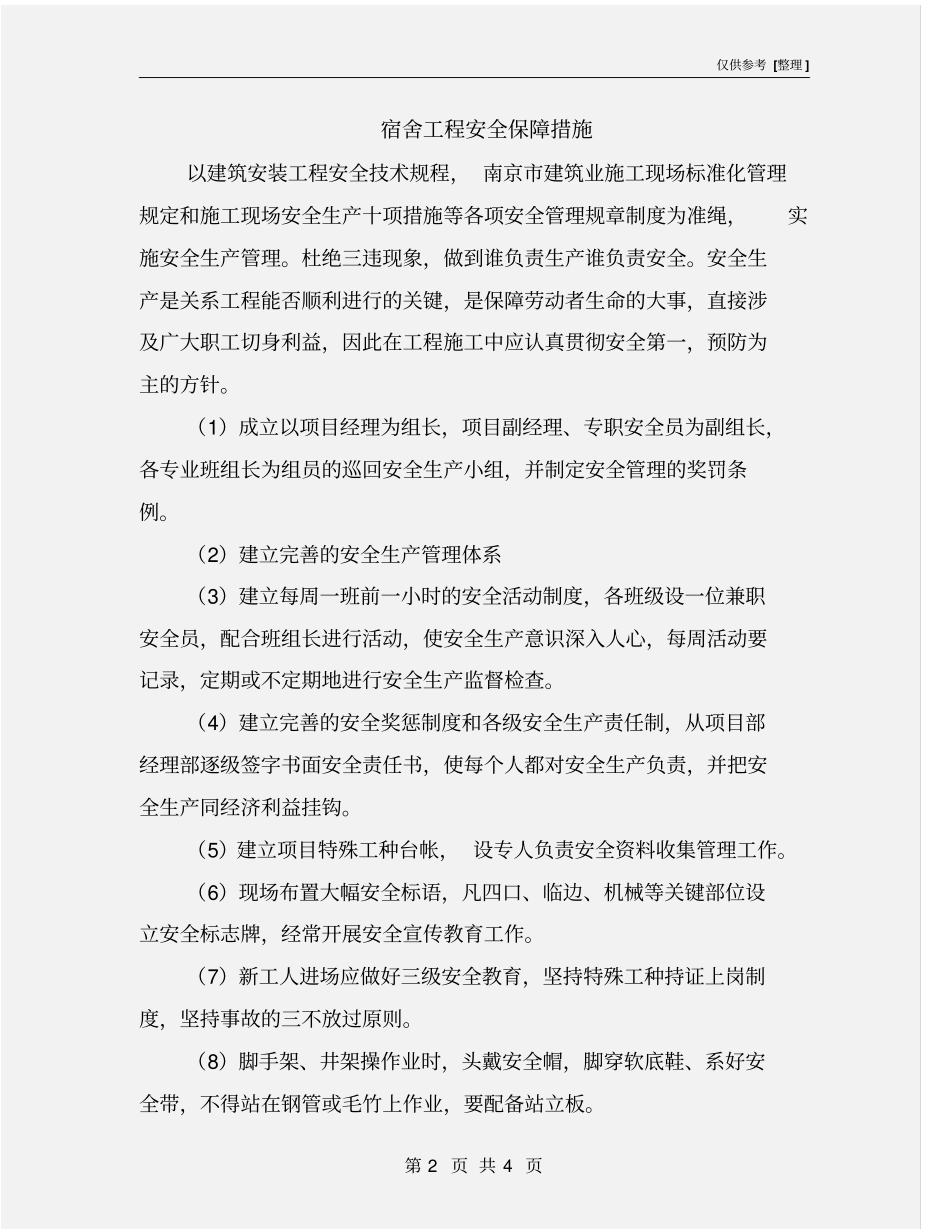 仅供参考 [整理]

宿舍工程安全保障措施

以建筑安装工程安全技术规程， 南京市建筑业施工现场标准化管理规定和施工现场安全生产十项措施等各项安全管理规章制度为准绳， 实施安全生产管理。杜绝三违现象，做到谁负责生产谁负责安全。安全生产是关系工程能否顺利进行的关键，是保障劳动者生命的大事，直接涉及广大职工切身利益，因此在工程施工中应认真贯彻安全第一，预防为主的方针。

（1）成立以项目经理为组长，项目副经理、专职安全员为副组长，各专业班组长为组员的巡回安全生产小组，并制定安全管理的奖罚条例。

（2）建立完善的安全生产管理体系

（3）建立每周一班前一小时的安全活动制度，各班级设一位兼职安全员，配合班组长进行活动，使安全生产意识深入人心，每周活动要记录，定期或不定期地进行安全生产监督检查。

（4）建立完善的安全奖惩制度和各级安全生产责任制，从项目部经理部逐级签字书面安全责任书，使每个人都对安全生产负责，并把安全生产同经济利益挂钩。

（5）建立项目特殊工种台帐， 设专人负责安全资料收集管理工作。

（6）现场布置大幅安全标语，凡四口、临边、机械等关键部位设立安全标志牌，经常开展安全宣传教育工作。

（7）新工人进场应做好三级安全教育，坚持特殊工种持证上岗制度，坚持事故的三不放过原则。

（8）脚手架、井架操作业时，头戴安全帽，脚穿软底鞋、系好安全带，不得站在钢管或毛竹上作业，要配备站立板。

第 2 页 共 4 页